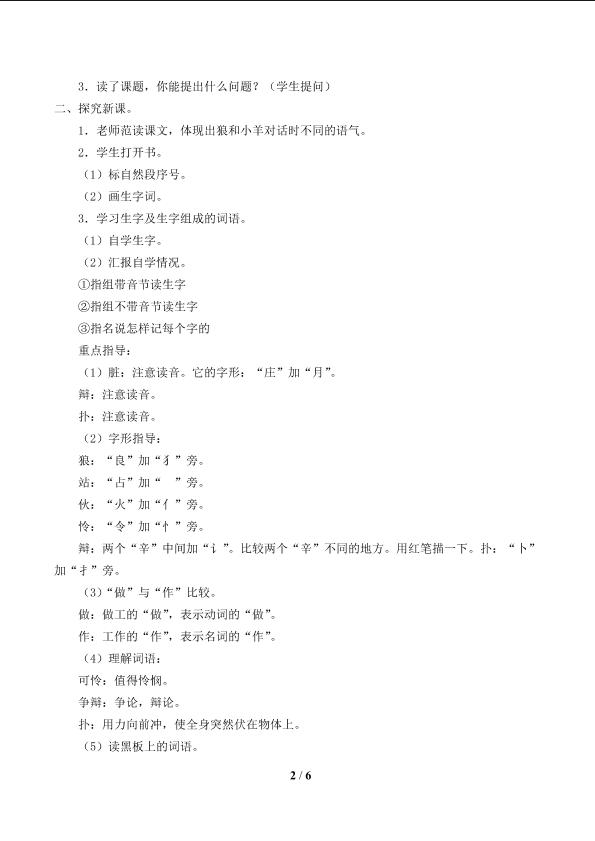 3．读了课题，你能提出什么问题？（学生提问）

二、探究新课。

1．老师范读课文，体现出狼和小羊对话时不同的语气。

2．学生打开书。

（1）标自然段序号。

（2）画生字词。

3．学习生字及生字组成的词语。

（1）自学生字。

（2）汇报自学情况。

①指组带音节读生字

②指组不带音节读生字

③指名说怎样记每个字的

重点指导：

（1）脏：注意读音。它的字形：“庄”加“月”。

辩：注意读音。

扑：注意读音。

（2）字形指导：

狼：“良”加“犭”旁。

站：“占”加“ ”旁。

伙：“火”加“亻”旁。

怜：“令”加“忄”旁。

辩：两个“辛”中间加“讠”。比较两个“辛”不同的地方。用红笔描一下。扑：“卜”加“扌”旁。

（3）“做”与“作”比较。

做：做工的“做”，表示动词的“做”。

作：工作的“作”，表示名词的“作”。

（4）理解词语：

可怜：值得怜悯。

争辩：争论，辩论。

扑：用力向前冲，使全身突然伏在物体上。

（5）读黑板上的词语。

2 / 6